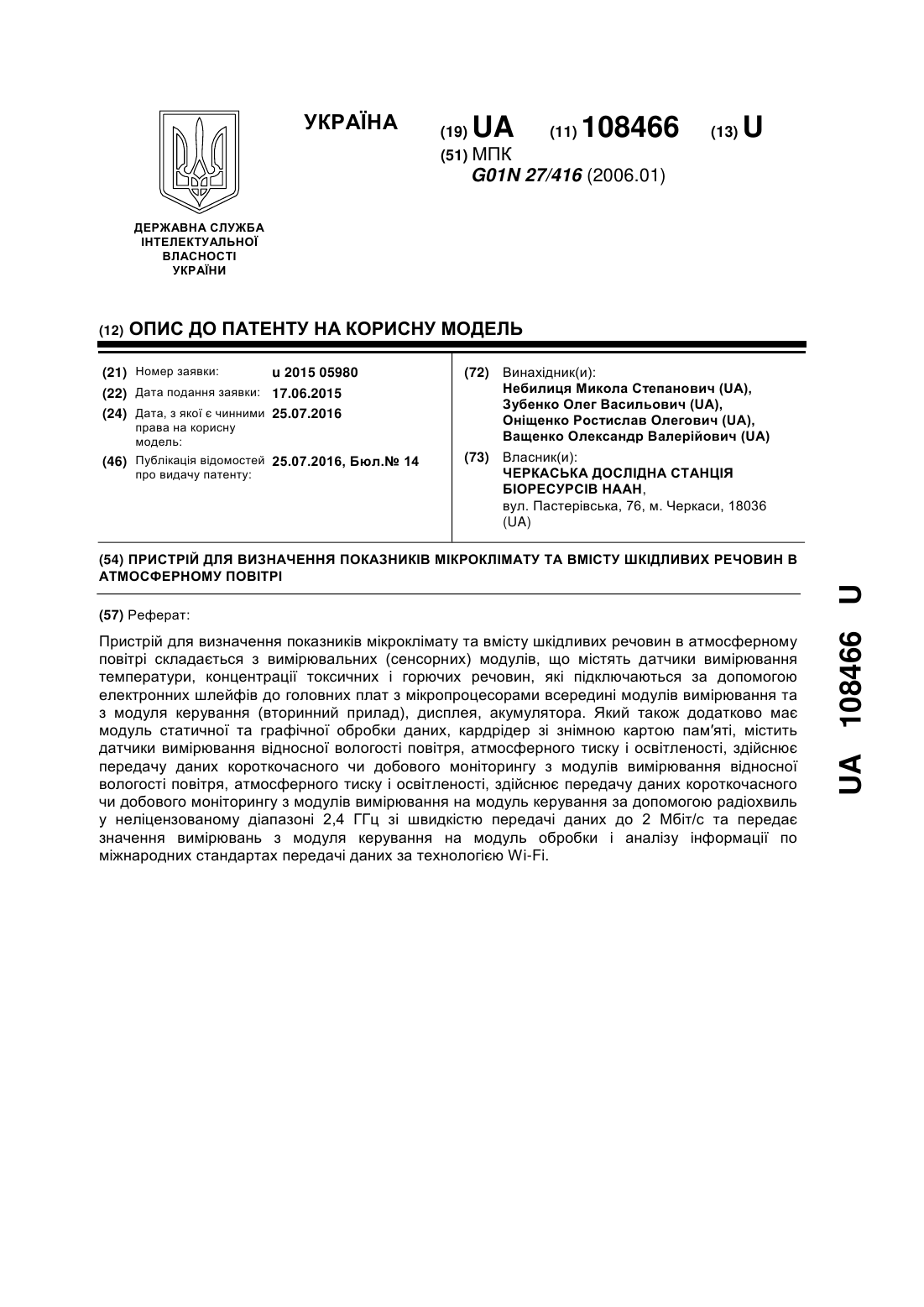 УКРАЇНА

(19) UA (11) 108466 (13) U

(51) МПК
G01N 27/416 (2006.01)

ДЕРЖАВНА СЛУЖБА ІНТЕЛЕКТУАЛЬНОЇ ВЛАСНОСТІ УКРАЇНИ

(12) ОПИС ДО ПАТЕНТУ НА КОРИСНУ МОДЕЛЬ

(21) Номер заявки: u 2015 05980
(22) Дата подання заявки: 17.06.2015
(24) Дата, з якої є чинними права на корисну модель: 25.07.2016
(46) Публікація відомостей про видачу патенту: 25.07.2016, Бюл.№ 14

(72) Винахідник(и):
Небилиця Микола Степанович (UA),
Зубенко Олег Васильович (UA),
Оніщенко Ростислав Олегович (UA),
Ващенко Олександр Валерійович (UA)

(73) Власник(и):
ЧЕРКАСЬКА ДОСЛІДНА СТАНЦІЯ БІОРЕСУРСІВ НААН,
вул. Пастерівська, 76, м. Черкаси, 18036 (UA)

(54) ПРИСТРІЙ ДЛЯ ВИЗНАЧЕННЯ ПОКАЗНИКІВ МІКРОКЛІМАТУ ТА ВМІСТУ ШКІДЛИВИХ РЕЧОВИН В АТМОСФЕРНОМУ ПОВІТРІ

(57) Реферат:

Пристрій для визначення показників мікроклімату та вмісту шкідливих речовин в атмосферному повітрі складається з вимірювальних (сенсорних) модулів, що містять датчики вимірювання температури, концентрації токсичних і горючих речовин, які підключаються за допомогою електронних шлейфів до головних плат з мікропроцесорами всередині модулів вимірювання та з модуля керування (вторинний прилад), дисплея, акумулятора. Який також додатково має модуль статичної та графічної обробки даних, кардрідер зі знімною картою пам'яті, містить датчики вимірювання відносної вологості повітря, атмосферного тиску і освітленості, здійснює передачу даних короткочасного чи добового моніторингу з модулів вимірювання відносної вологості повітря, атмосферного тиску і освітленості, здійснює передачу даних короткочасного чи добового моніторингу з модулів вимірювання на модуль керування за допомогою радіохвиль у неліцензованому діапазоні 2,4 ГГц зі швидкістю передачі даних до 2 Мбіт/с та передає значення вимірювань з модуля керування на модуль обробки і аналізу інформації по міжнародних стандартах передачі даних за технологією Wi-Fi.

UA 108466 U